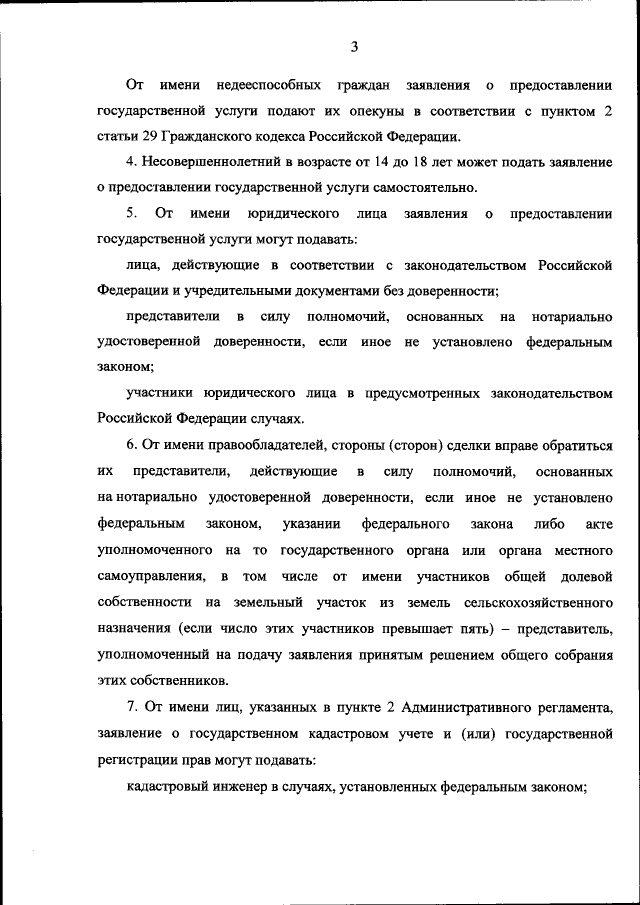 3

От имени недееспособных граждан заявления о предоставлении государственной услуги подают их опекуны в соответствии с пунктом 2 статьи 29 Гражданского кодекса Российской Федерации.

4. Несовершеннолетний в возрасте от 14 до 18 лет может подать заявление о предоставлении государственной услуги самостоятельно.

5. От имени юридического лица заявления о предоставлении государственной услуги могут подавать:

лица, действующие в соответствии с законодательством Российской Федерации и учредительными документами без доверенности;

представители в силу полномочий, основанных на нотариально удостоверенной доверенности, если иное не установлено федеральным законом;

участники юридического лица в предусмотренных законодательством Российской Федерации случаях.

6. От имени правообладателей, стороны (сторон) сделки вправе обратиться их представители, действующие в силу полномочий, основанных на нотариально удостоверенной доверенности, если иное не установлено федеральным законом, указании федерального закона либо акте уполномоченного на то государственного органа или органа местного самоуправления, в том числе от имени участников общей долевой собственности на земельный участок из земель сельскохозяйственного назначения (если число этих участников превышает пять) – представитель, уполномоченный на подачу заявления принятым решением общего собрания этих собственников.

7. От имени лиц, указанных в пункте 2 Административного регламента, заявление о государственном кадастровом учете и (или) государственной регистрации прав могут подавать:

кадастровый инженер в случаях, установленных федеральным законом;